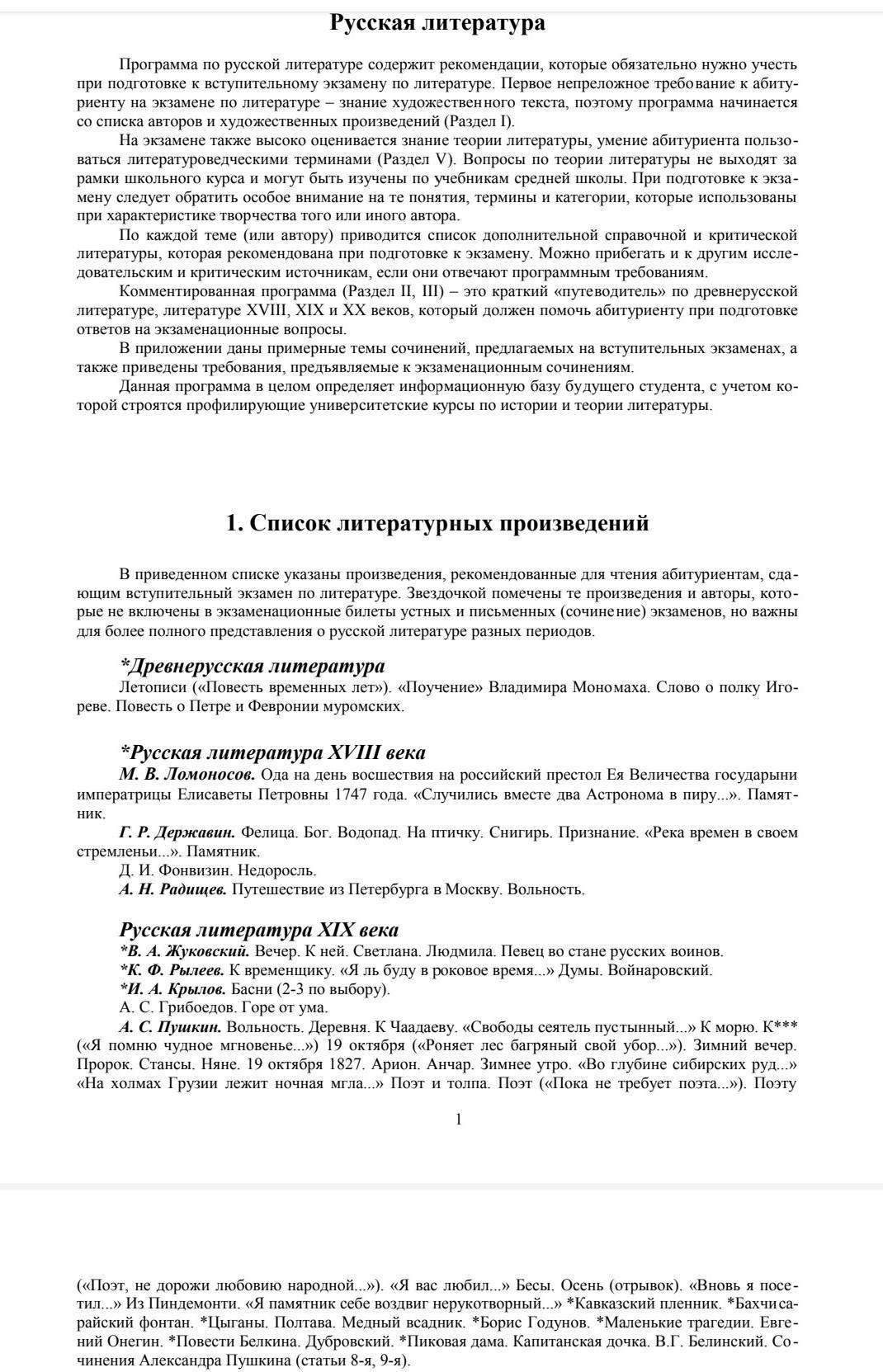 Русская литература

Программа по русской литературе содержит рекомендации, которые обязательно нужно учесть при подготовке к вступительному экзамену по литературе. Первое непреложное требование к абитуриенту на экзамене по литературе – знание художественного текста, поэтому программа начинается со списка авторов и художественных произведений (Раздел I).

На экзамене также высоко оценивается знание теории литературы, умение абитуриента пользоваться литературоведческими терминами (Раздел V). Вопросы по теории литературы не выходят за рамки школьного курса и могут быть изучены по учебникам средней школы. При подготовке к экзамену следует обратить особое внимание на те понятия, термины и категории, которые использованы при характеристике творчества того или иного автора.

По каждой теме (или автору) приводится список дополнительной справочной и критической литературы, которая рекомендована при подготовке к экзамену. Можно прибегать и к другим исследовательским и критическим источникам, если они отвечают программным требованиям.

Комментированная программа (Раздел II, III) – это краткий «путеводитель» по древнерусской литературе, литературе XVIII, XIX и XX веков, который должен помочь абитуриенту при подготовке ответов на экзаменационные вопросы.

В приложении даны примерные темы сочинений, предлагаемых на вступительных экзаменах, а также приведены требования, предъявляемые к экзаменационным сочинениям.

Данная программа в целом определяет информационную базу будущего студента, с учетом которой строятся профилирующие университетские курсы по истории и теории литературы.

1. Список литературных произведений

В приведенном списке указаны произведения, рекомендованные для чтения абитуриентам, сдающим вступительный экзамен по литературе. Звездочкой помечены те произведения и авторы, которые не включены в экзаменационные билеты устных и письменных (сочинение) экзаменов, но важны для более полного представления о русской литературе разных периодов.

*Древнерусская литература
Летописи («Повесть временных лет»). «Поучение» Владимира Мономаха. Слово о полку Игореве. Повесть о Петре и Февронии муромских.

*Русская литература XVIII века
М. В. Ломоносов. Ода на день восшествия на российский престол Ея Величества государыни императрицы Елисаветы Петровны 1747 года. «Случились вместе два Астронома в пиру...». Памятник.
Г. Р. Державин. Фелица. Бог. Водопад. На птичку. Снигирь. Признание. «Река времен в своем стремленьи...». Памятник.
Д. И. Фонвизин. Недоросль.
А. Н. Радищев. Путешествие из Петербурга в Москву. Вольность.

Русская литература XIX века
*В. А. Жуковский. Вечер. К ней. Светлана. Людмила. Певец во стане русских воинов.
*К. Ф. Рылеев. К временщику. «Я ль буду в роковое время...» Думы. Войнаровский.
*И. А. Крылов. Басни (2-3 по выбору).
А. С. Грибоедов. Горе от ума.
А. С. Пушкин. Вольность. Деревня. К Чаадаеву. «Свободы сеятель пустынный...» К морю. К*** («Я помню чудное мгновенье...») 19 октября («Роняет лес багряный свой убор...»). Зимний вечер. Пророк. Стансы. Няне. 19 октября 1827. Арион. Анчар. Зимнее утро. «Во глубине сибирских руд...» «На холмах Грузии лежит ночная мгла...» Поэт и толпа. Поэт («Пока не требует поэта...»). Поэту

1

(«Поэт, не дорожи любовию народной...»). «Я вас любил...» Бесы. Осень (отрывок). «Вновь я посетил...» Из Пиндемонти. «Я памятник себе воздвиг нерукотворный...» *Кавказский пленник. *Бахчисарайский фонтан. *Цыганы. Полтава. Медный всадник. *Борис Годунов. *Маленькие трагедии. Евгений Онегин. *Повести Белкина. Дубровский. *Пиковая дама. Капитанская дочка. В.Г. Белинский. Сочинения Александра Пушкина (статьи 8-я, 9-я).